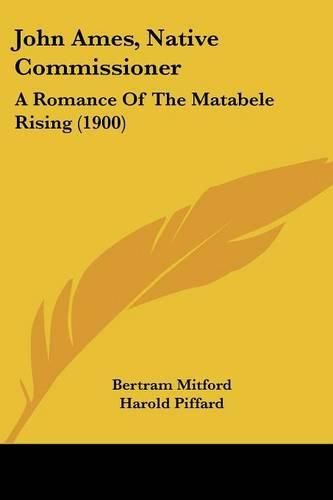 John Ames, Native Commissioner

A Romance Of The Matabele Rising (1900)

Bertram Mitford
Harold Piffard